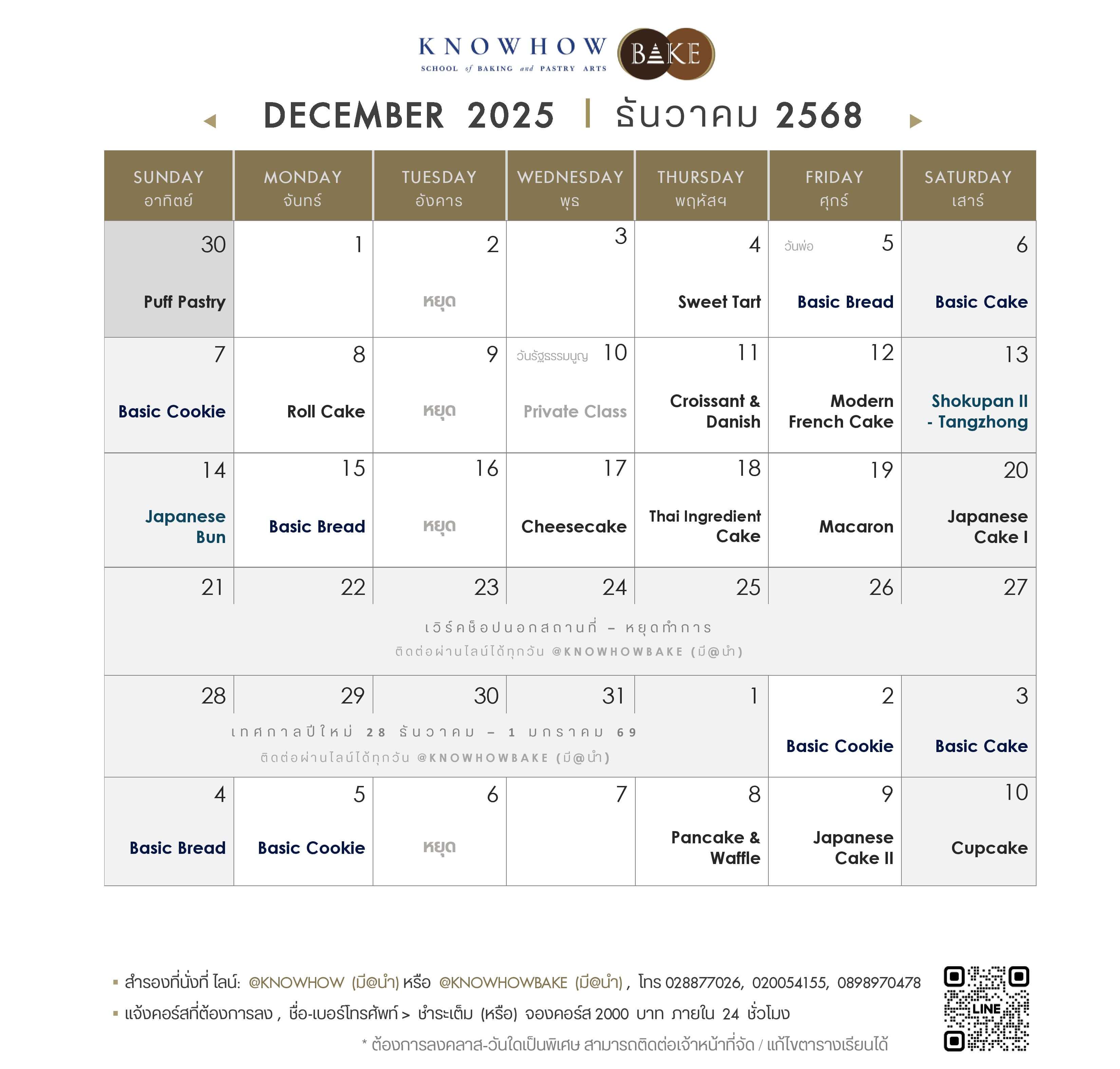 KNOWHOW SCHOOL of BAKING and PASTRY ARTS BAKE

DECEMBER 2025 | ธันวาคม 2568

| SUNDAY อาทิตย์ | MONDAY จันทร์ | TUESDAY อังคาร | WEDNESDAY พุธ | THURSDAY พฤหัสฯ | FRIDAY ศุกร์ | SATURDAY เสาร์ |
|---|---|---|---|---|---|---|
| 30 Puff Pastry | 1 | 2 หยุด | 3 | 4 Sweet Tart | วันพ่อ 5 Basic Bread | 6 Basic Cake |
| 7 Basic Cookie | 8 Roll Cake | 9 หยุด | วันรัฐธรรมนูญ 10 Private Class | 11 Croissant & Danish | 12 Modern French Cake | 13 Shokupan II - Tangzhong |
| 14 Japanese Bun | 15 Basic Bread | 16 หยุด | 17 Cheesecake | 18 Thai Ingredient Cake | 19 Macaron | 20 Japanese Cake I |
| 21 | 22 | 23 | 24 | 25 | 26 | 27 |
| 28 | 29 | 30 | 31 | 1 | 2 Basic Cookie | 3 Basic Cake |
| 4 Basic Bread | 5 Basic Cookie | 6 หยุด | 7 | 8 Pancake & Waffle | 9 Japanese Cake II | 10 Cupcake |

เวิร์คช็อปนอกสถานที่ – หยุดทำการ
ติดต่อผ่านไลน์ได้ทุกวัน @KNOWHOWBAKE (มี@นำ)

เทศกาลปีใหม่ 28 ธันวาคม – 1 มกราคม 69
ติดต่อผ่านไลน์ได้ทุกวัน @KNOWHOWBAKE (มี@นำ)

▪ สำรองที่นั่งที่ ไลน์: @KNOWHOW (มี@นำ) หรือ @KNOWHOWBAKE (มี@นำ) , โทร 028877026, 020054155, 0898970478
▪ แจ้งคอร์สที่ต้องการลง , ชื่อ-เบอร์โทรศัพท์ > ชำระเต็ม (หรือ) จองคอร์ส 2000 บาท ภายใน 24 ชั่วโมง
* ต้องการลงคลาส-วันใดเป็นพิเศษ สามารถติดต่อเจ้าหน้าที่จัด / แก้ไขตารางเรียนได้

LINE